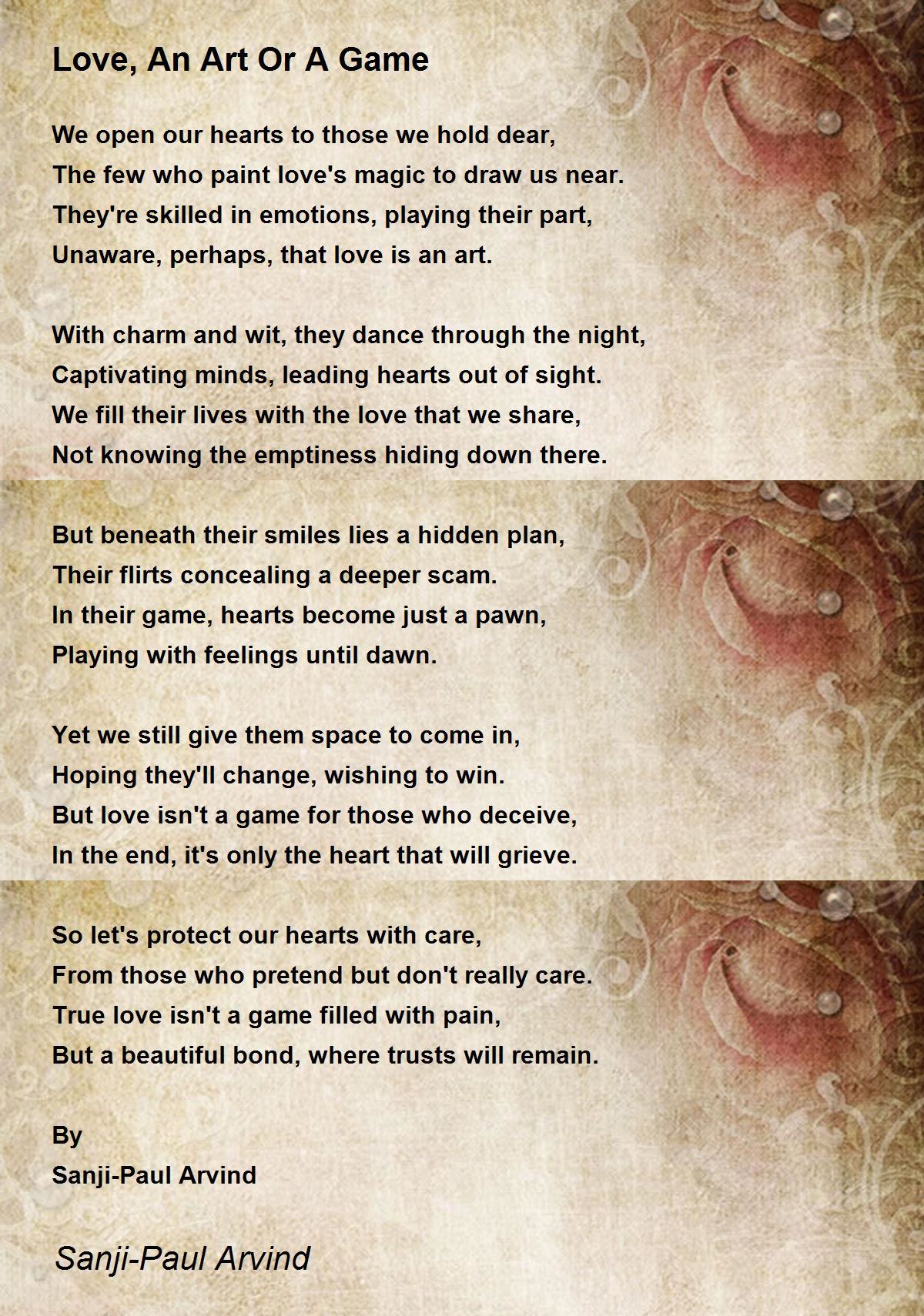 Love, An Art Or A Game

We open our hearts to those we hold dear,
The few who paint love's magic to draw us near.
They're skilled in emotions, playing their part,
Unaware, perhaps, that love is an art.

With charm and wit, they dance through the night,
Captivating minds, leading hearts out of sight.
We fill their lives with the love that we share,
Not knowing the emptiness hiding down there.

But beneath their smiles lies a hidden plan,
Their flirts concealing a deeper scam.
In their game, hearts become just a pawn,
Playing with feelings until dawn.

Yet we still give them space to come in,
Hoping they'll change, wishing to win.
But love isn't a game for those who deceive,
In the end, it's only the heart that will grieve.

So let's protect our hearts with care,
From those who pretend but don't really care.
True love isn't a game filled with pain,
But a beautiful bond, where trusts will remain.

By
Sanji-Paul Arvind

Sanji-Paul Arvind